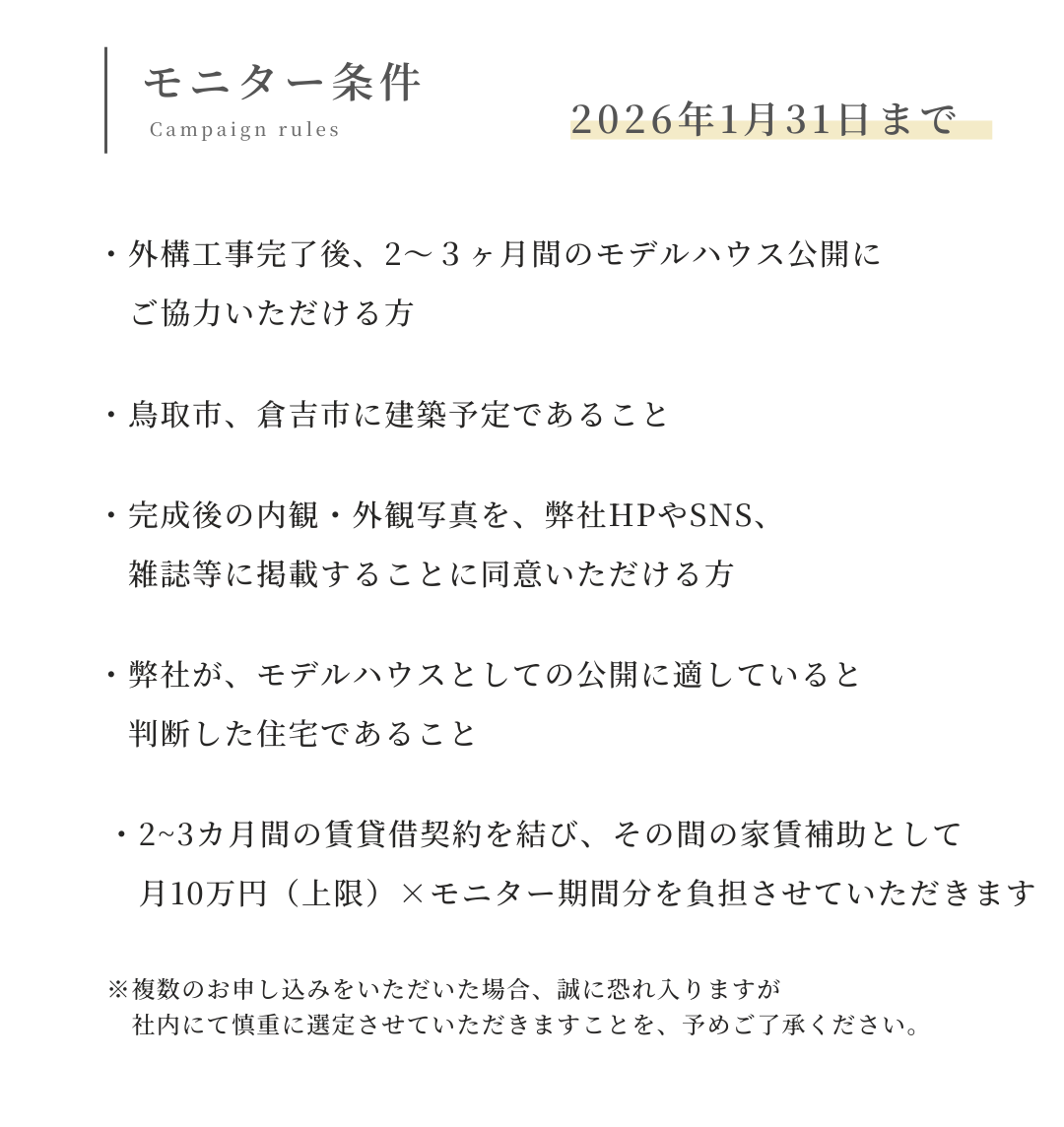 モニター条件
Campaign rules

2026年1月31日まで

・外構工事完了後、2〜３ヶ月間のモデルハウス公開にご協力いただける方

・鳥取市、倉吉市に建築予定であること

・完成後の内観・外観写真を、弊社HPやSNS、雑誌等に掲載することに同意いただける方

・弊社が、モデルハウスとしての公開に適していると判断した住宅であること

・2~3カ月間の賃貸借契約を結び、その間の家賃補助として月10万円（上限）×モニター期間分を負担させていただきます

※複数のお申し込みをいただいた場合、誠に恐れ入りますが社内にて慎重に選定させていただきますことを、予めご了承ください。